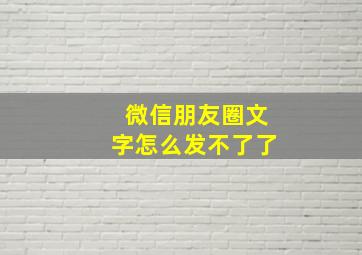 微信朋友圈文字怎么发不了了